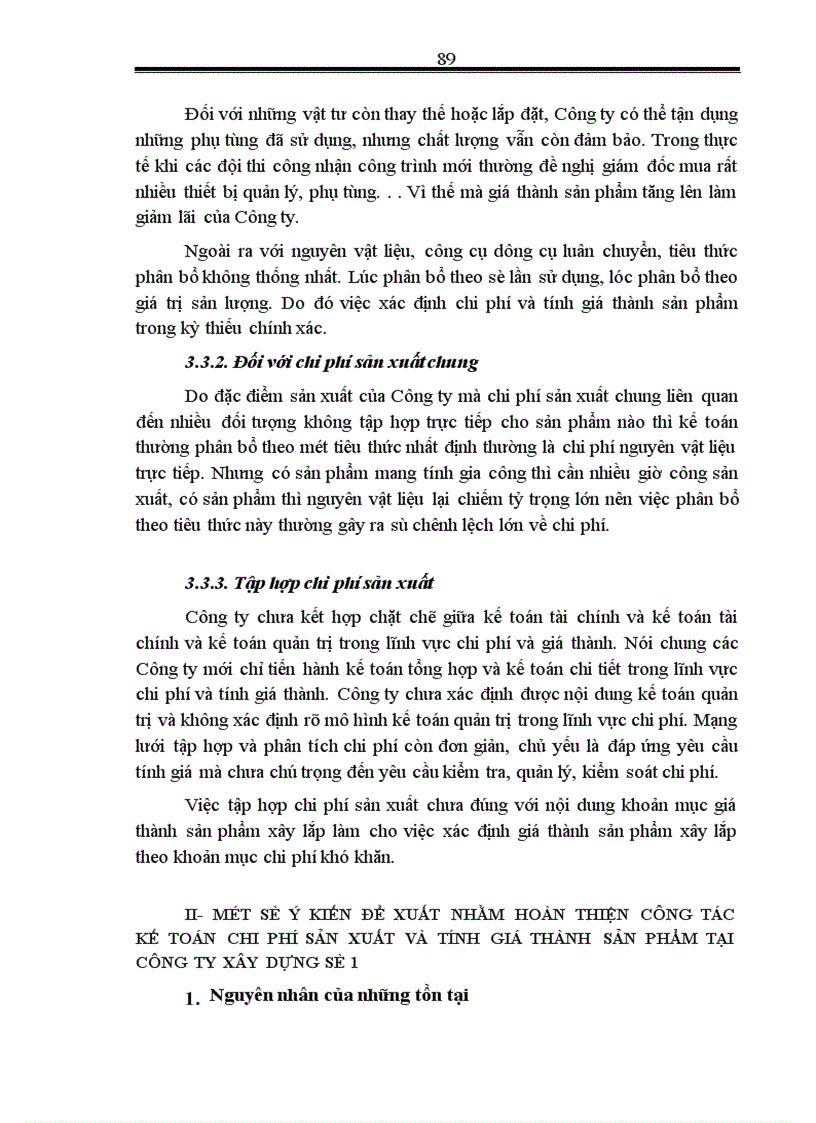 89

Đối với những vật tư còn thay thế hoặc lắp đặt, Công ty có thể tận dụng những phụ tùng đã sử dụng, nhưng chất lượng vẫn còn đảm bảo. Trong thực tế khi các đội thi công nhận công trình mới thường đề nghị giám đốc mua rất nhiều thiết bị quản lý, phụ tùng. . . Vì thế mà giá thành sản phẩm tăng lên làm giảm lãi của Công ty.

Ngoài ra với nguyên vật liệu, công cụ dông cụ luân chuyển, tiêu thức phân bổ không thống nhất. Lúc phân bổ theo sè lần sử dụng, lóc phân bổ theo giá trị sản lượng. Do đó việc xác định chi phí và tính giá thành sản phẩm trong kỳ thiếu chính xác.

3.3.2. Đối với chi phí sản xuất chung

Do đặc điểm sản xuất của Công ty mà chi phí sản xuất chung liên quan đến nhiều đối tượng không tập hợp trực tiếp cho sản phẩm nào thì kế toán thường phân bổ theo mét tiêu thức nhất định thường là chi phí nguyên vật liệu trực tiếp. Nhưng có sản phẩm mang tính gia công thì cần nhiều giờ công sản xuất, có sản phẩm thì nguyên vật liệu lại chiếm tỷ trọng lớn nên việc phân bổ theo tiêu thức này thường gây ra sù chênh lệch lớn về chi phí.

3.3.3. Tập hợp chi phí sản xuất

Công ty chưa kết hợp chặt chẽ giữa kế toán tài chính và kế toán tài chính và kế toán quản trị trong lĩnh vực chi phí và giá thành. Nói chung các Công ty mới chỉ tiến hành kế toán tổng hợp và kế toán chi tiết trong lĩnh vực chi phí và tính giá thành. Công ty chưa xác định được nội dung kế toán quản trị và không xác định rõ mô hình kế toán quản trị trong lĩnh vực chi phí. Mạng lưới tập hợp và phân tích chi phí còn đơn giản, chủ yếu là đáp ứng yêu cầu tính giá mà chưa chú trọng đến yêu cầu kiểm tra, quản lý, kiểm soát chi phí.

Việc tập hợp chi phí sản xuất chưa đúng với nội dung khoản mục giá thành sản phẩm xây lắp làm cho việc xác định giá thành sản phẩm xây lắp theo khoản mục chi phí khó khăn.

II- MÉT SÈ Ý KIẾN ĐỀ XUẤT NHẰM HOÀN THIỆN CÔNG TÁC KẾ TOÁN CHI PHÍ SẢN XUẤT VÀ TÍNH GIÁ THÀNH SẢN PHẨM TẠI CÔNG TY XÂY DỰNG SÈ 1

1. Nguyên nhân của những tồn tại